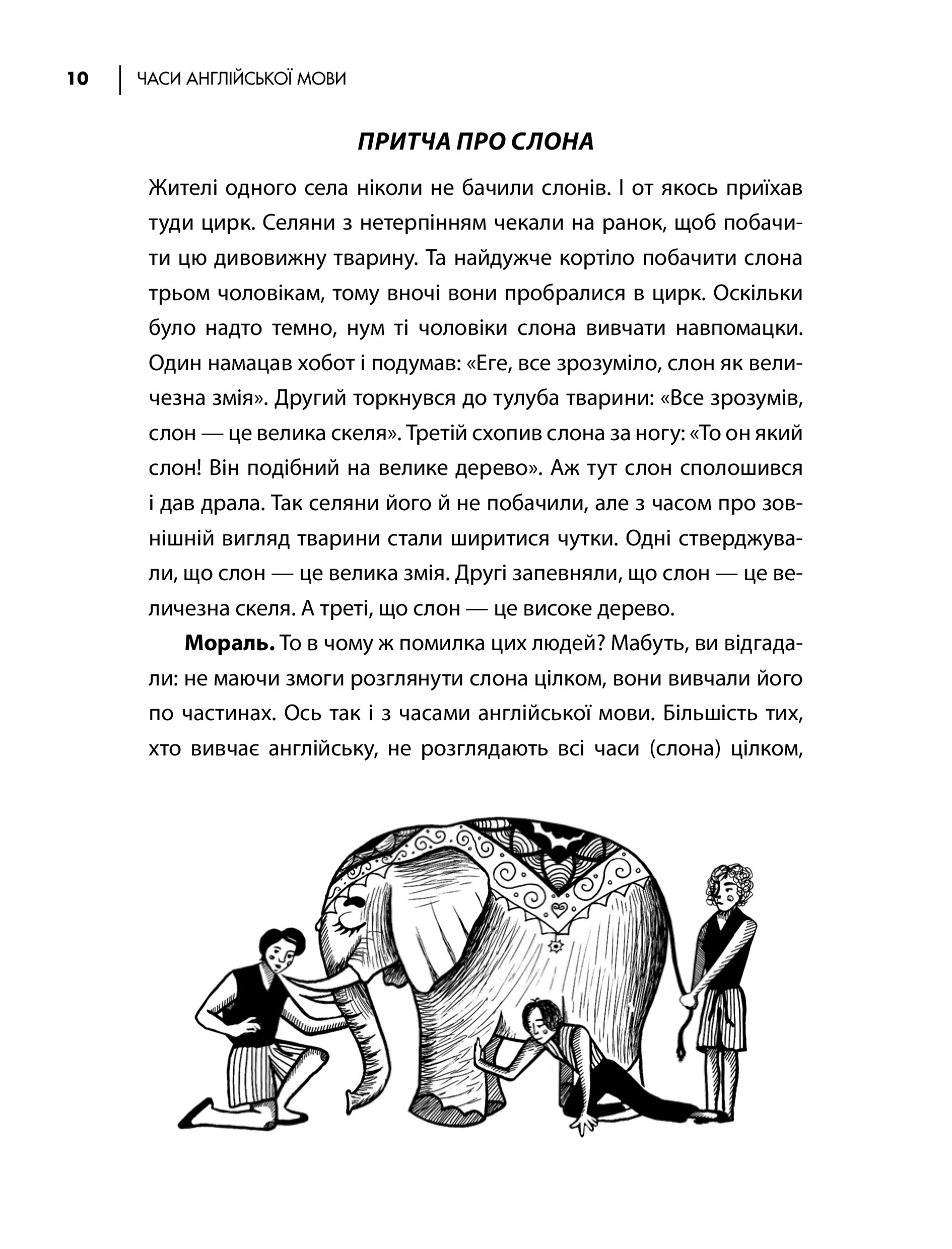 10 | ЧАСИ АНГЛІЙСЬКОЇ МОВИ

ПРИТЧА ПРО СЛОНА

Жителі одного села ніколи не бачили слонів. І от якось приїхав туди цирк. Селяни з нетерпінням чекали на ранок, щоб побачити цю дивовижну тварину. Та найдужче кортіло побачити слона трьом чоловікам, тому вночі вони пробралися в цирк. Оскільки було надто темно, нум ті чоловіки слона вивчати навпомацки. Один намацав хобот і подумав: «Еге, все зрозуміло, слон як величезна змія». Другий торкнувся до тулуба тварини: «Все зрозумів, слон — це велика скеля». Третій схопив слона за ногу: «То он який слон! Він подібний на велике дерево». Аж тут слон сполошився і дав драла. Так селяни його й не побачили, але з часом про зовнішній вигляд тварини стали ширитися чутки. Одні стверджували, що слон — це велика змія. Другі запевняли, що слон — це величезна скеля. А треті, що слон — це високе дерево.

Мораль. То в чому ж помилка цих людей? Мабуть, ви відгадали: не маючи змоги розглянути слона цілком, вони вивчали його по частинах. Ось так і з часами англійської мови. Більшість тих, хто вивчає англійську, не розглядають всі часи (слона) цілком,